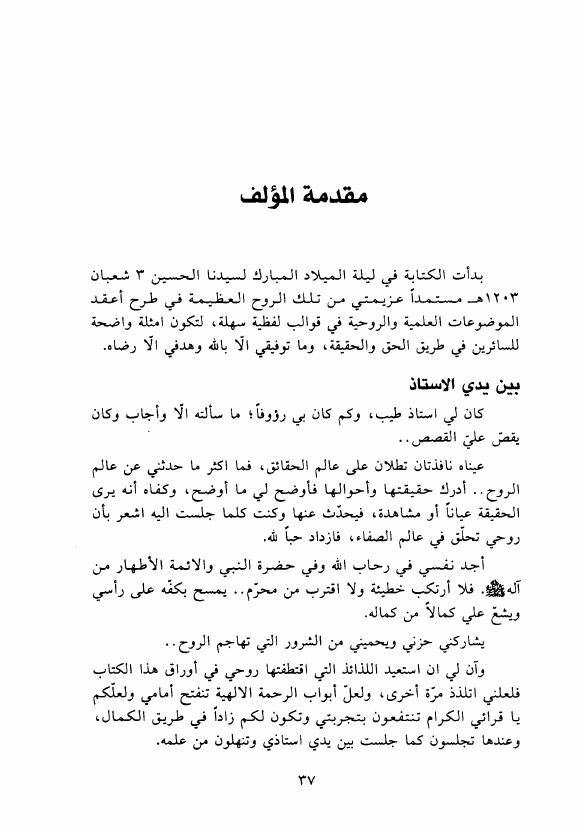 مقدمة المؤلف

بدأت الكتابة في ليلة الميلاد المبارك لسيدنا الحسين ٣ شعبان ١٢٠٣هـ مستمداً عزيمتي من تلك الروح العظيمة في طرح أعقد الموضوعات العلمية والروحية في قوالب لفظية سهلة، لتكون امثلة واضحة للسائرين في طريق الحق والحقيقة، وما توفيقي الّا بالله وهدفي الّا رضاه.

بين يدي الاستاذ

كان لي استاذ طيب، وكم كان بي رؤوفاً؛ ما سألته الّا وأجاب وكان يقصّ عليّ القصص..

عيناه نافذتان تطلان على عالم الحقائق، فما اكثر ما حدثني عن عالم الروح.. أدرك حقيقتها وأحوالها فأوضح لي ما أوضح، وكفاه أنه يرى الحقيقة عياناً أو مشاهدة، فيحدّث عنها وكنت كلما جلست اليه اشعر بأن روحي تحلّق في عالم الصفاء، فازداد حباً لله.

أجد نفسي في رحاب الله وفي حضرة النبي والائمة الأطهار من آله ﷺ. فلا أرتكب خطيئة ولا اقترب من محرّم.. يمسح بكفّه على رأسي ويشعّ علي كمالاً من كماله.

يشاركني حزني ويحميني من الشرور التي تهاجم الروح..

وآن لي ان استعيد اللذائذ التي اقتطفتها روحي في أوراق هذا الكتاب فلعلني اتلذذ مرّة أخرى، ولعلّ أبواب الرحمة الالهية تنفتح أمامي ولعلّكم يا قرائي الكرام تنتفعون بتجربتي وتكون لكم زاداً في طريق الكمال، وعندها تجلسون كما جلست بين يدي استاذي وتنهلون من علمه.

٣٧